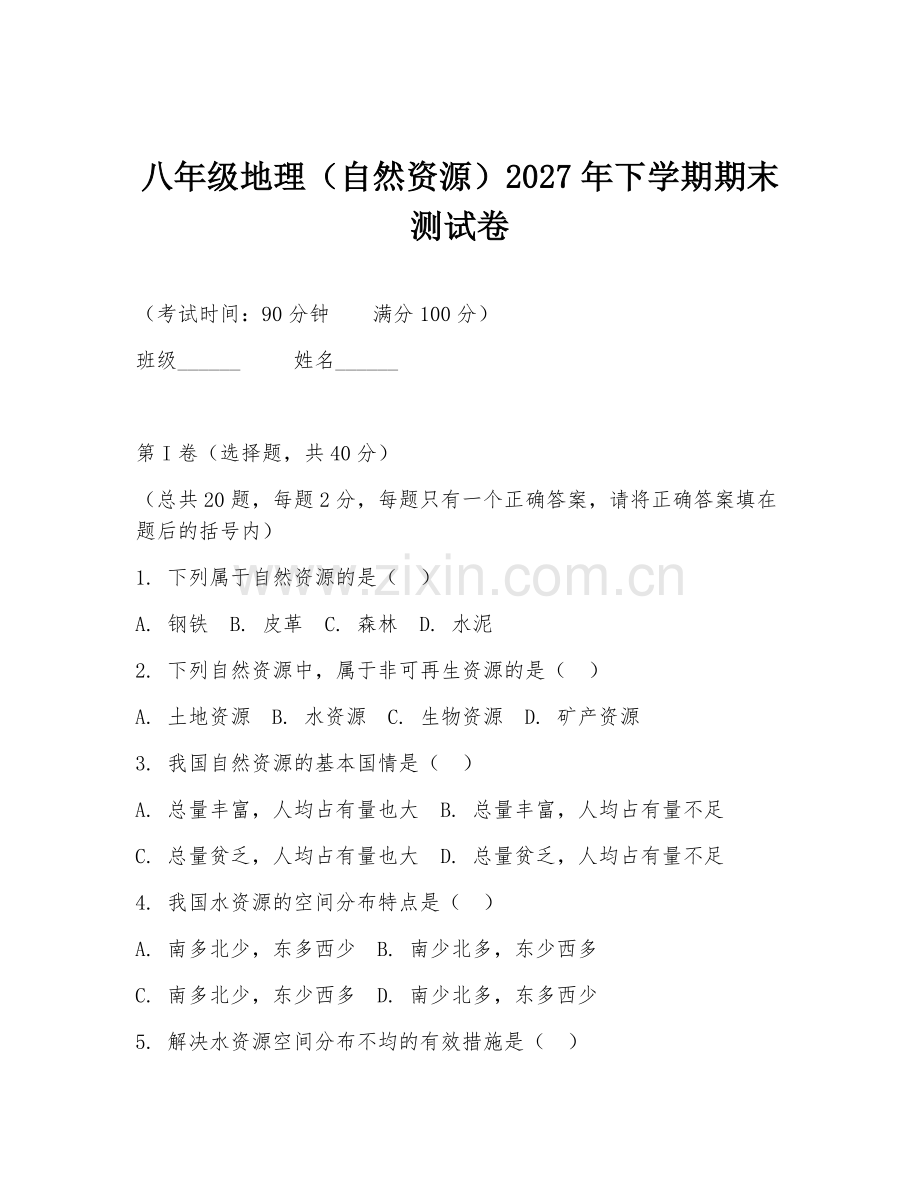 八年级地理（自然资源）2027年下学期期末测试卷

（考试时间：90分钟　　满分100分）

班级______　　姓名______

第I卷（选择题，共40分）

（总共20题，每题2分，每题只有一个正确答案，请将正确答案填在题后的括号内）

1. 下列属于自然资源的是（　）

A. 钢铁　B. 皮革　C. 森林　D. 水泥

2. 下列自然资源中，属于非可再生资源的是（　）

A. 土地资源　B. 水资源　C. 生物资源　D. 矿产资源

3. 我国自然资源的基本国情是（　）

A. 总量丰富，人均占有量也大　B. 总量丰富，人均占有量不足

C. 总量贫乏，人均占有量也大　D. 总量贫乏，人均占有量不足

4. 我国水资源的空间分布特点是（　）

A. 南多北少，东多西少　B. 南少北多，东少西多

C. 南多北少，东少西多　D. 南少北多，东多西少

5. 解决水资源空间分布不均的有效措施是（　）

www.zixin.com.cn